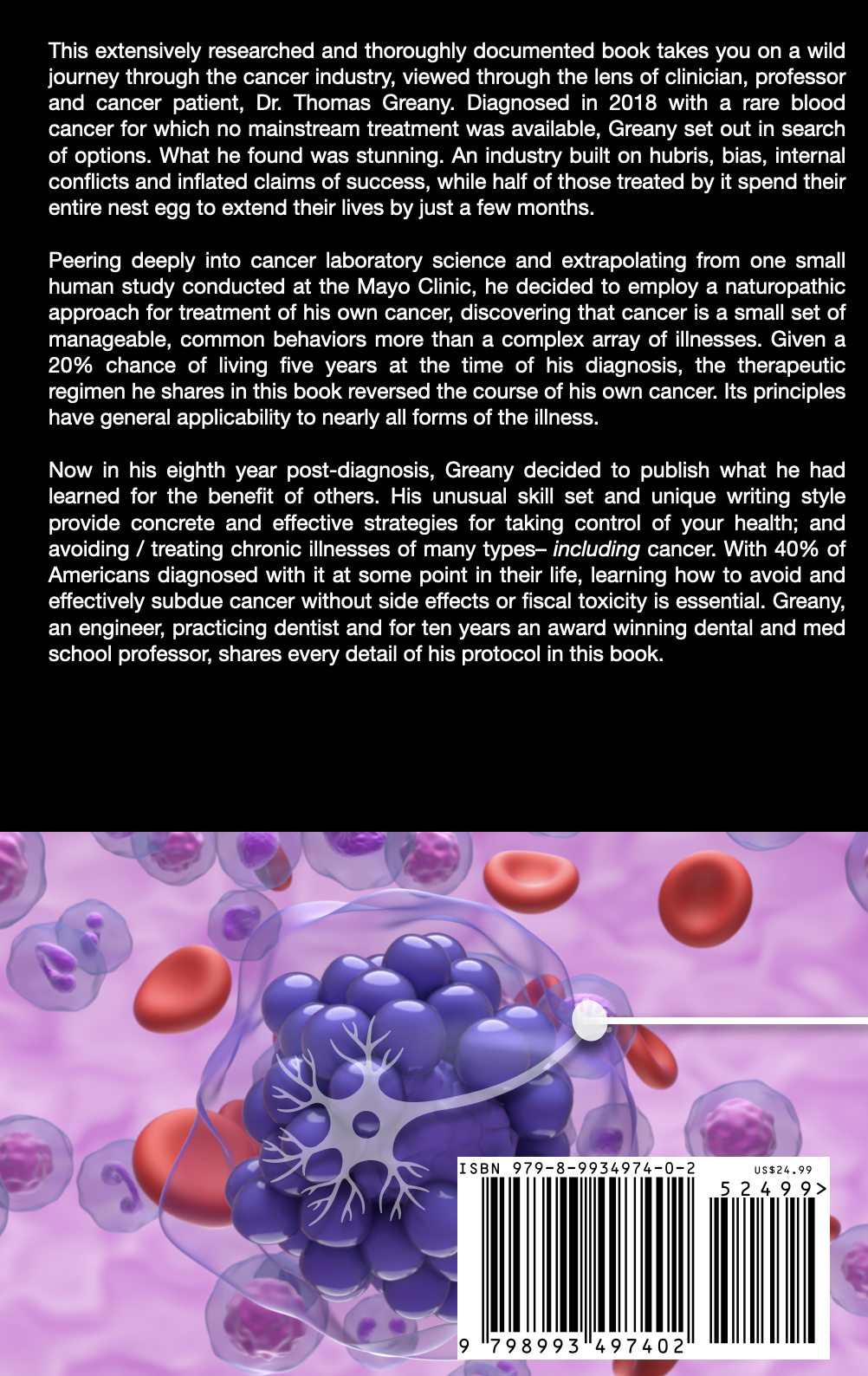 This extensively researched and thoroughly documented book takes you on a wild journey through the cancer industry, viewed through the lens of clinician, professor and cancer patient, Dr. Thomas Greany. Diagnosed in 2018 with a rare blood cancer for which no mainstream treatment was available, Greany set out in search of options. What he found was stunning. An industry built on hubris, bias, internal conflicts and inflated claims of success, while half of those treated by it spend their entire nest egg to extend their lives by just a few months.

Peering deeply into cancer laboratory science and extrapolating from one small human study conducted at the Mayo Clinic, he decided to employ a naturopathic approach for treatment of his own cancer, discovering that cancer is a small set of manageable, common behaviors more than a complex array of illnesses. Given a 20% chance of living five years at the time of his diagnosis, the therapeutic regimen he shares in this book reversed the course of his own cancer. Its principles have general applicability to nearly all forms of the illness.

Now in his eighth year post-diagnosis, Greany decided to publish what he had learned for the benefit of others. His unusual skill set and unique writing style provide concrete and effective strategies for taking control of your health; and avoiding / treating chronic illnesses of many types– including cancer. With 40% of Americans diagnosed with it at some point in their life, learning how to avoid and effectively subdue cancer without side effects or fiscal toxicity is essential. Greany, an engineer, practicing dentist and for ten years an award winning dental and med school professor, shares every detail of his protocol in this book.

ISBN 979-8-9934974-0-2 US$24.99

52499>

9 798993 497402